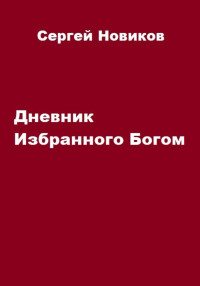 Сергей Новиков

Дневник
Избранного Богом